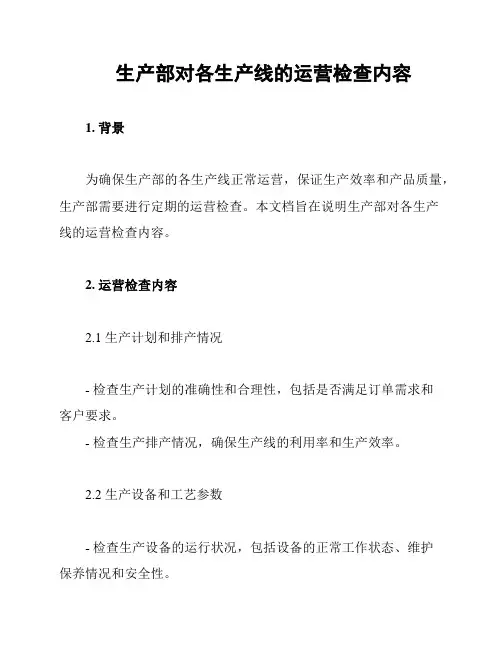 生产部对各生产线的运营检查内容

1. 背景

为确保生产部的各生产线正常运营，保证生产效率和产品质量，生产部需要进行定期的运营检查。本文档旨在说明生产部对各生产线的运营检查内容。

2. 运营检查内容

2.1 生产计划和排产情况

- 检查生产计划的准确性和合理性，包括是否满足订单需求和客户要求。
- 检查生产排产情况，确保生产线的利用率和生产效率。

2.2 生产设备和工艺参数

- 检查生产设备的运行状况，包括设备的正常工作状态、维护保养情况和安全性。